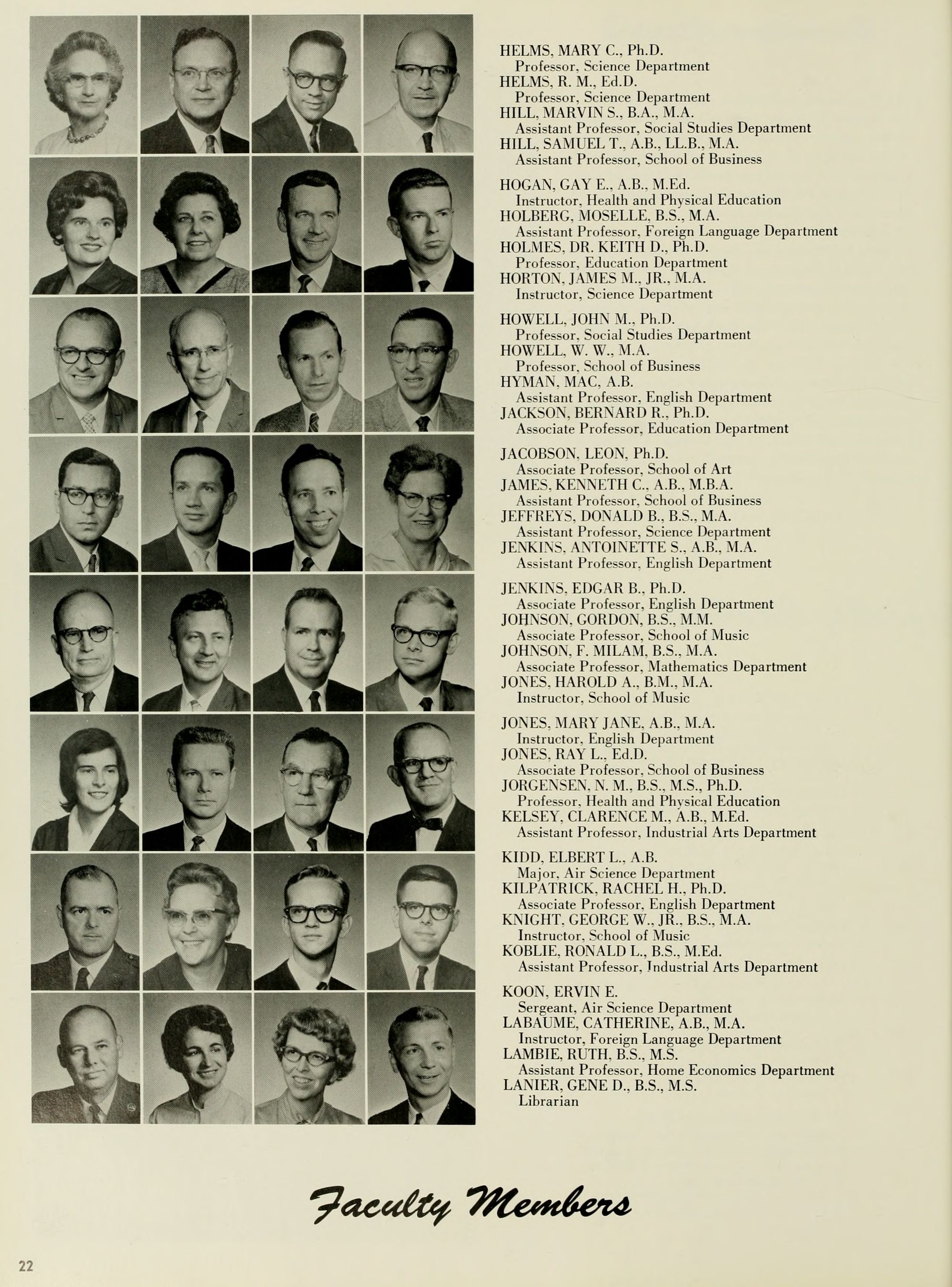 HELMS, MARY C., Ph.D.
Professor, Science Department
HELMS, R. M., Ed.D.
Professor, Science Department
HILL, MARVIN S., B.A., M.A.
Assistant Professor, Social Studies Department
HILL, SAMUEL T., A.B., LL.B., M.A.
Assistant Professor, School of Business

HOGAN, GAY E., A.B., M.Ed.
Instructor, Health and Physical Education
HOLBERG, MOSELLE, B.S., M.A.
Assistant Professor, Foreign Language Department
HOLMES, DR. KEITH D., Ph.D.
Professor, Education Department
HORTON, JAMES M., JR., M.A.
Instructor, Science Department

HOWELL, JOHN M., Ph.D.
Professor, Social Studies Department
HOWELL, W. W., M.A.
Professor, School of Business
HYMAN, MAC, A.B.
Assistant Professor, English Department
JACKSON, BERNARD R., Ph.D.
Associate Professor, Education Department

JACOBSON, LEON, Ph.D.
Associate Professor, School of Art
JAMES, KENNETH C., A.B., M.B.A.
Assistant Professor, School of Business
JEFFREYS, DONALD B., B.S., M.A.
Assistant Professor, Science Department
JENKINS, ANTOINETTE S., A.B., M.A.
Assistant Professor, English Department

JENKINS, EDGAR B., Ph.D.
Associate Professor, English Department
JOHNSON, GORDON, B.S., M.M.
Associate Professor, School of Music
JOHNSON, F. MILAM, B.S., M.A.
Associate Professor, Mathematics Department
JONES, HAROLD A., B.M., M.A.
Instructor, School of Music

JONES, MARY JANE, A.B., M.A.
Instructor, English Department
JONES, RAY L., Ed.D.
Associate Professor, School of Business
JORGENSEN, N. M., B.S., M.S., Ph.D.
Professor, Health and Physical Education
KELSEY, CLARENCE M., A.B., M.Ed.
Assistant Professor, Industrial Arts Department

KIDD, ELBERT L., A.B.
Major, Air Science Department
KILPATRICK, RACHEL H., Ph.D.
Associate Professor, English Department
KNIGHT, GEORGE W., JR., B.S., M.A.
Instructor, School of Music
KOBLIE, RONALD L., B.S., M.Ed.
Assistant Professor, Industrial Arts Department

KOON, ERVIN E.
Sergeant, Air Science Department
LABAUME, CATHERINE, A.B., M.A.
Instructor, Foreign Language Department
LAMBIE, RUTH, B.S., M.S.
Assistant Professor, Home Economics Department
LANIER, GENE D., B.S., M.S.
Librarian

Faculty Members

22